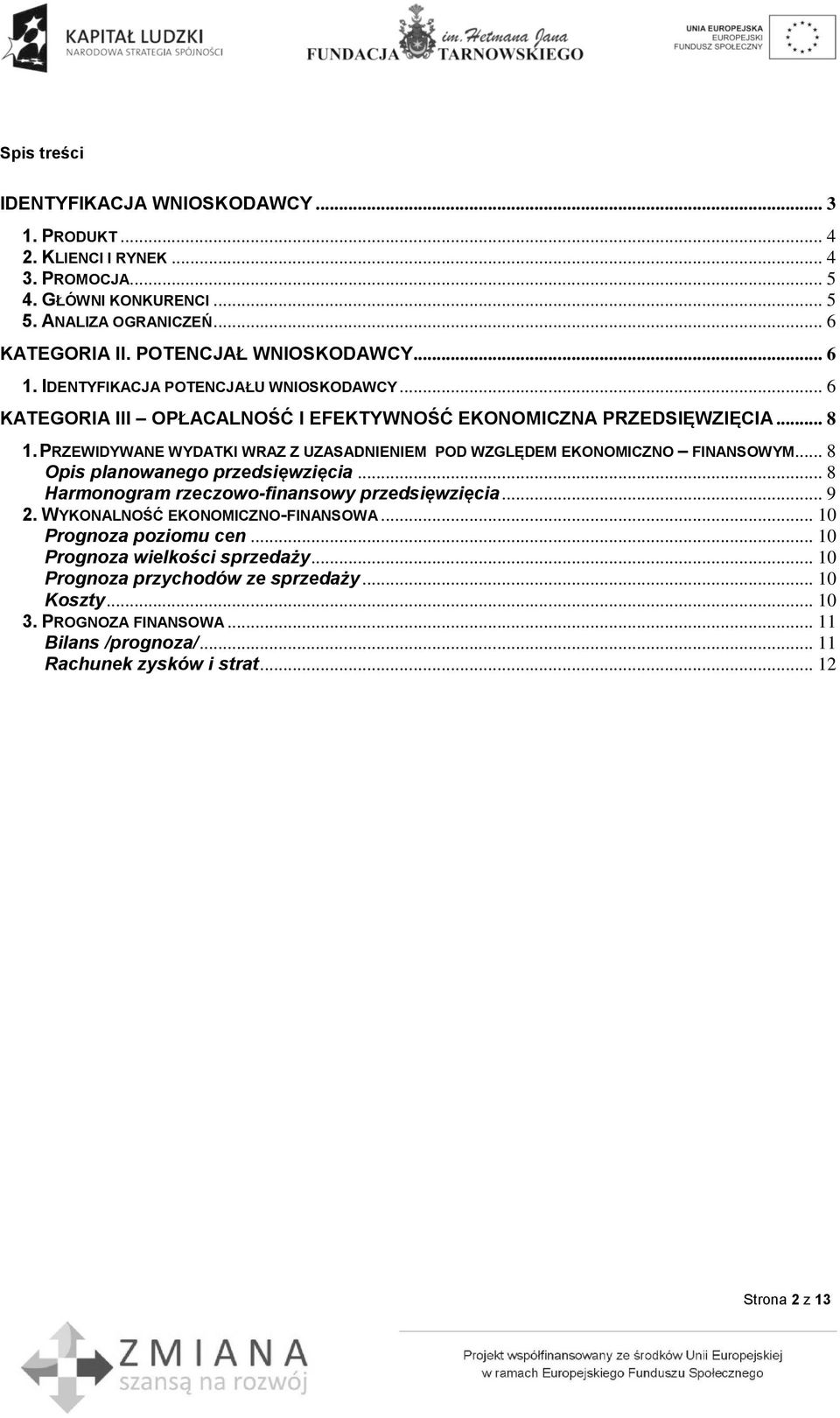 KAPITAŁ LUDZKI
NARODOWA STRATEGIA SPÓJNOŚCI

FUNDACJA im. Hetmana Jana TARNOWSKIEGO

UNIA EUROPEJSKA
EUROPEJSKI
FUNDUSZ SPOŁECZNY

Spis treści

IDENTYFIKACJA WNIOSKODAWCY ... 3
1. PRODUKT ... 4
2. KLIENCI I RYNEK ... 4
3. PROMOCJA ... 5
4. GŁÓWNI KONKURENCI ... 5
5. ANALIZA OGRANICZEŃ ... 6
KATEGORIA II. POTENCJAŁ WNIOSKODAWCY ... 6
1. IDENTYFIKACJA POTENCJAŁU WNIOSKODAWCY ... 6
KATEGORIA III – OPŁACALNOŚĆ I EFEKTYWNOŚĆ EKONOMICZNA PRZEDSIĘWZIĘCIA ... 8
1. PRZEWIDYWANE WYDATKI WRAZ Z UZASADNIENIEM POD WZGLĘDEM EKONOMICZNO – FINANSOWYM ... 8
Opis planowanego przedsięwzięcia ... 8
Harmonogram rzeczowo-finansowy przedsięwzięcia ... 9
2. WYKONALNOŚĆ EKONOMICZNO-FINANSOWA ... 10
Prognoza poziomu cen ... 10
Prognoza wielkości sprzedaży ... 10
Prognoza przychodów ze sprzedaży ... 10
Koszty ... 10
3. PROGNOZA FINANSOWA ... 11
Bilans /prognoza/ ... 11
Rachunek zysków i strat ... 12

Strona 2 z 13

ZMIANA
szansą na rozwój

Projekt współfinansowany ze środków Unii Europejskiej
w ramach Europejskiego Funduszu Społecznego